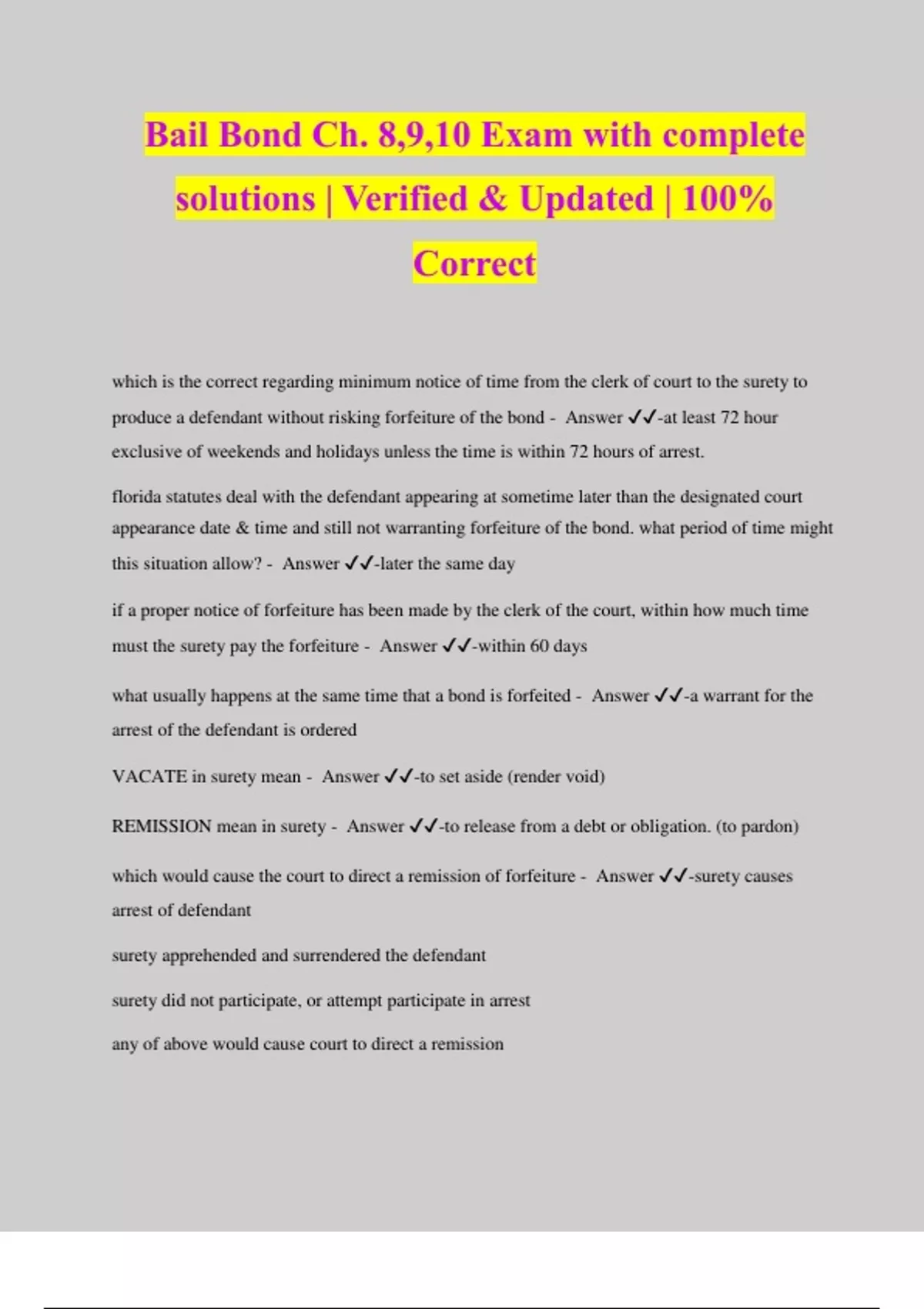 Bail Bond Ch. 8,9,10 Exam with complete solutions | Verified & Updated | 100% Correct

which is the correct regarding minimum notice of time from the clerk of court to the surety to produce a defendant without risking forfeiture of the bond - Answer ✓✓-at least 72 hour exclusive of weekends and holidays unless the time is within 72 hours of arrest.

florida statutes deal with the defendant appearing at sometime later than the designated court appearance date & time and still not warranting forfeiture of the bond. what period of time might this situation allow? - Answer ✓✓-later the same day

if a proper notice of forfeiture has been made by the clerk of the court, within how much time must the surety pay the forfeiture - Answer ✓✓-within 60 days

what usually happens at the same time that a bond is forfeited - Answer ✓✓-a warrant for the arrest of the defendant is ordered

VACATE in surety mean - Answer ✓✓-to set aside (render void)

REMISSION mean in surety - Answer ✓✓-to release from a debt or obligation. (to pardon)

which would cause the court to direct a remission of forfeiture - Answer ✓✓-surety causes arrest of defendant

surety apprehended and surrendered the defendant

surety did not participate, or attempt participate in arrest

any of above would cause court to direct a remission